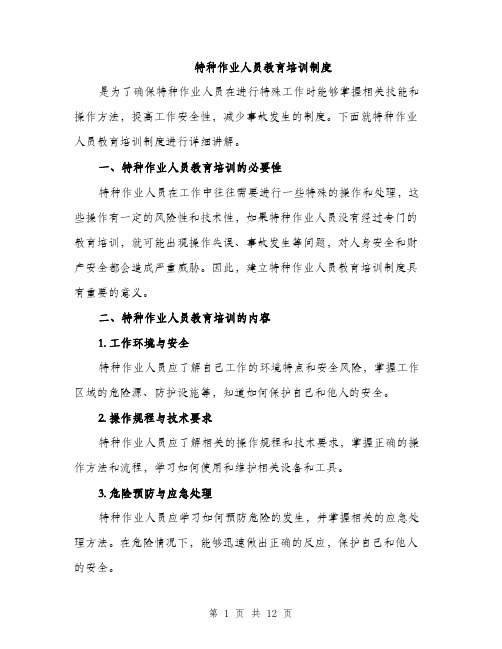 特种作业人员教育培训制度

是为了确保特种作业人员在进行特殊工作时能够掌握相关技能和操作方法，提高工作安全性，减少事故发生的制度。下面就特种作业人员教育培训制度进行详细讲解。

一、特种作业人员教育培训的必要性

特种作业人员在工作中往往需要进行一些特殊的操作和处理，这些操作有一定的风险性和技术性，如果特种作业人员没有经过专门的教育培训，就可能出现操作失误、事故发生等问题，对人身安全和财产安全都会造成严重威胁。因此，建立特种作业人员教育培训制度具有重要的意义。

二、特种作业人员教育培训的内容

1. 工作环境与安全

特种作业人员应了解自己工作的环境特点和安全风险，掌握工作区域的危险源、防护设施等，知道如何保护自己和他人的安全。

2. 操作规程与技术要求

特种作业人员应了解相关的操作规程和技术要求，掌握正确的操作方法和流程，学习如何使用和维护相关设备和工具。

3. 危险预防与应急处理

特种作业人员应学习如何预防危险的发生，并掌握相关的应急处理方法。在危险情况下，能够迅速做出正确的反应，保护自己和他人的安全。

第 1 页 共 12 页